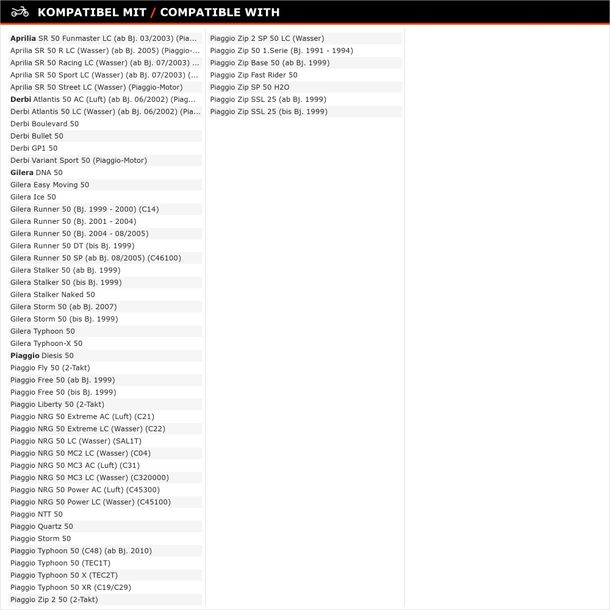 KOMPATIBEL MIT / COMPATIBLE WITH

Aprilia SR 50 Funmaster LC (ab Bj. 03/2003) (Pia...
Aprilia SR 50 R LC (Wasser) (ab Bj. 2005) (Piaggio-...
Aprilia SR 50 Racing LC (Wasser) (ab Bj. 07/2003) ...
Aprilia SR 50 Sport LC (Wasser) (ab Bj. 07/2003) (...
Aprilia SR 50 Street LC (Wasser) (Piaggio-Motor)
Derbi Atlantis 50 AC (Luft) (ab Bj. 06/2002) (Piag...
Derbi Atlantis 50 LC (Wasser) (ab Bj. 06/2002) (Pia...
Derbi Boulevard 50
Derbi Bullet 50
Derbi GP1 50
Derbi Variant Sport 50 (Piaggio-Motor)
Gilera DNA 50
Gilera Easy Moving 50
Gilera Ice 50
Gilera Runner 50 (Bj. 1999 - 2000) (C14)
Gilera Runner 50 (Bj. 2001 - 2004)
Gilera Runner 50 (Bj. 2004 - 08/2005)
Gilera Runner 50 DT (bis Bj. 1999)
Gilera Runner 50 SP (ab Bj. 08/2005) (C46100)
Gilera Stalker 50 (ab Bj. 1999)
Gilera Stalker 50 (bis Bj. 1999)
Gilera Stalker Naked 50
Gilera Storm 50 (ab Bj. 2007)
Gilera Storm 50 (bis Bj. 1999)
Gilera Typhoon 50
Gilera Typhoon-X 50
Piaggio Diesis 50
Piaggio Fly 50 (2-Takt)
Piaggio Free 50 (ab Bj. 1999)
Piaggio Free 50 (bis Bj. 1999)
Piaggio Liberty 50 (2-Takt)
Piaggio NRG 50 Extreme AC (Luft) (C21)
Piaggio NRG 50 Extreme LC (Wasser) (C22)
Piaggio NRG 50 LC (Wasser) (SAL1T)
Piaggio NRG 50 MC2 LC (Wasser) (C04)
Piaggio NRG 50 MC3 AC (Luft) (C31)
Piaggio NRG 50 MC3 LC (Wasser) (C320000)
Piaggio NRG 50 Power AC (Luft) (C45300)
Piaggio NRG 50 Power LC (Wasser) (C45100)
Piaggio NTT 50
Piaggio Quartz 50
Piaggio Storm 50
Piaggio Typhoon 50 (C48) (ab Bj. 2010)
Piaggio Typhoon 50 (TEC1T)
Piaggio Typhoon 50 X (TEC2T)
Piaggio Typhoon 50 XR (C19/C29)
Piaggio Zip 2 50 (2-Takt)

Piaggio Zip 2 SP 50 LC (Wasser)
Piaggio Zip 50 1.Serie (Bj. 1991 - 1994)
Piaggio Zip Base 50 (ab Bj. 1999)
Piaggio Zip Fast Rider 50
Piaggio Zip SP 50 H2O
Piaggio Zip SSL 25 (ab Bj. 1999)
Piaggio Zip SSL 25 (bis Bj. 1999)